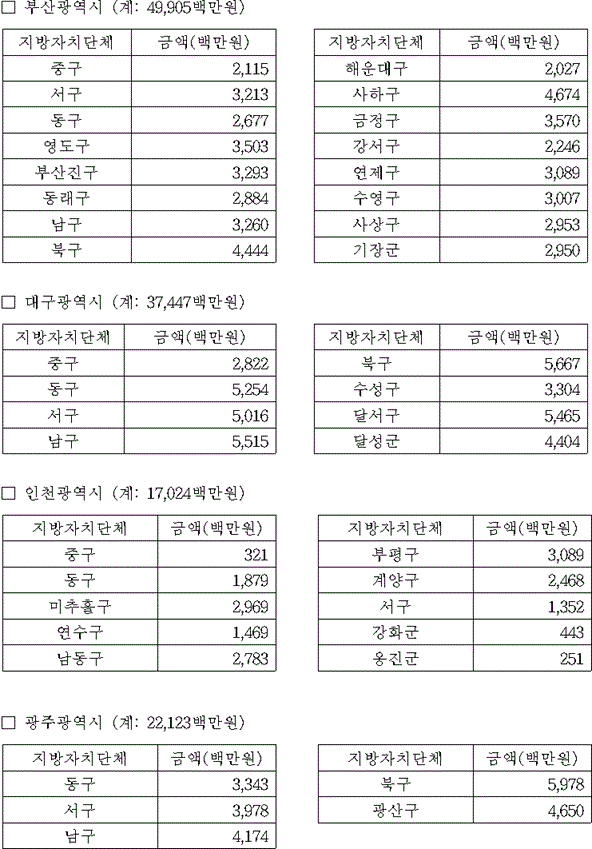 □ 부산광역시 (계: 49,905백만원)

| 지방자치단체 | 금액(백만원) |
|---|---|
| 중구 | 2,115 |
| 서구 | 3,213 |
| 동구 | 2,677 |
| 영도구 | 3,503 |
| 부산진구 | 3,293 |
| 동래구 | 2,884 |
| 남구 | 3,260 |
| 북구 | 4,444 |

| 지방자치단체 | 금액(백만원) |
|---|---|
| 해운대구 | 2,027 |
| 사하구 | 4,674 |
| 금정구 | 3,570 |
| 강서구 | 2,246 |
| 연제구 | 3,089 |
| 수영구 | 3,007 |
| 사상구 | 2,953 |
| 기장군 | 2,950 |

□ 대구광역시 (계: 37,447백만원)

| 지방자치단체 | 금액(백만원) |
|---|---|
| 중구 | 2,822 |
| 동구 | 5,254 |
| 서구 | 5,016 |
| 남구 | 5,515 |

| 지방자치단체 | 금액(백만원) |
|---|---|
| 북구 | 5,667 |
| 수성구 | 3,304 |
| 달서구 | 5,465 |
| 달성군 | 4,404 |

□ 인천광역시 (계: 17,024백만원)

| 지방자치단체 | 금액(백만원) |
|---|---|
| 중구 | 321 |
| 동구 | 1,879 |
| 미추홀구 | 2,969 |
| 연수구 | 1,469 |
| 남동구 | 2,783 |

| 지방자치단체 | 금액(백만원) |
|---|---|
| 부평구 | 3,089 |
| 계양구 | 2,468 |
| 서구 | 1,352 |
| 강화군 | 443 |
| 옹진군 | 251 |

□ 광주광역시 (계: 22,123백만원)

| 지방자치단체 | 금액(백만원) |
|---|---|
| 동구 | 3,343 |
| 서구 | 3,978 |
| 남구 | 4,174 |

| 지방자치단체 | 금액(백만원) |
|---|---|
| 북구 | 5,978 |
| 광산구 | 4,650 |